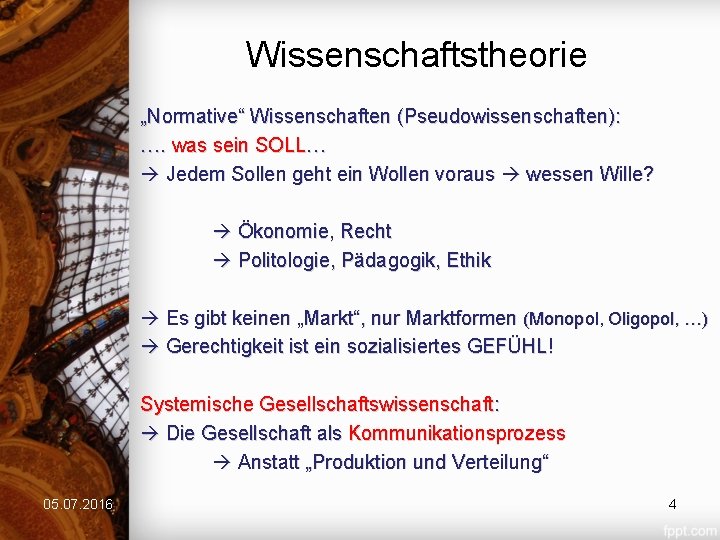 Wissenschaftstheorie

„Normative“ Wissenschaften (Pseudowissenschaften):
…. was sein SOLL…
→ Jedem Sollen geht ein Wollen voraus → wessen Wille?

→ Ökonomie, Recht
→ Politologie, Pädagogik, Ethik

→ Es gibt keinen „Markt“, nur Marktformen (Monopol, Oligopol, …)
→ Gerechtigkeit ist ein sozialisiertes GEFÜHL!

Systemische Gesellschaftswissenschaft:
→ Die Gesellschaft als Kommunikationsprozess
→ Anstatt „Produktion und Verteilung“

05.07.2016

4

fppt.com